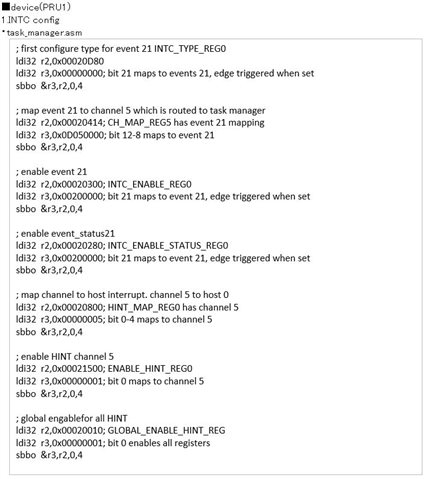 ■device(PRU1)
1.INTC config
・task_manager.asm

; first configure type for event 21 INTC_TYPE_REG0
ldi32 r2,0x00020D80
ldi32 r3,0x00000000; bit 21 maps to events 21, edge triggered when set
sbbo &r3,r2,0,4

; map event 21 to channel 5 which is routed to task manager
ldi32 r2,0x00020414; CH_MAP_REG5 has event 21 mapping
ldi32 r3,0x0D050000; bit 12-8 maps to event 21
sbbo &r3,r2,0,4

; enable event 21
ldi32 r2,0x00020300; INTC_ENABLE_REG0
ldi32 r3,0x00200000; bit 21 maps to event 21, edge triggered when set
sbbo &r3,r2,0,4

; enable event_status21
ldi32 r2,0x00020280; INTC_ENABLE_STATUS_REG0
ldi32 r3,0x00200000; bit 21 maps to event 21, edge triggered when set
sbbo &r3,r2,0,4

; map channel to host interrupt. channel 5 to host 0
ldi32 r2,0x00020800; HINT_MAP_REG0 has channel 5
ldi32 r3,0x00000005; bit 0-4 maps to channel 5
sbbo &r3,r2,0,4

; enable HINT channel 5
ldi32 r2,0x00021500; ENABLE_HINT_REG0
ldi32 r3,0x00000001; bit 0 maps to channel 5
sbbo &r3,r2,0,4

; global engablefor all HINT
ldi32 r2,0x00020010; GLOBAL_ENABLE_HINT_REG
ldi32 r3,0x00000001; bit 0 enables all registers
sbbo &r3,r2,0,4